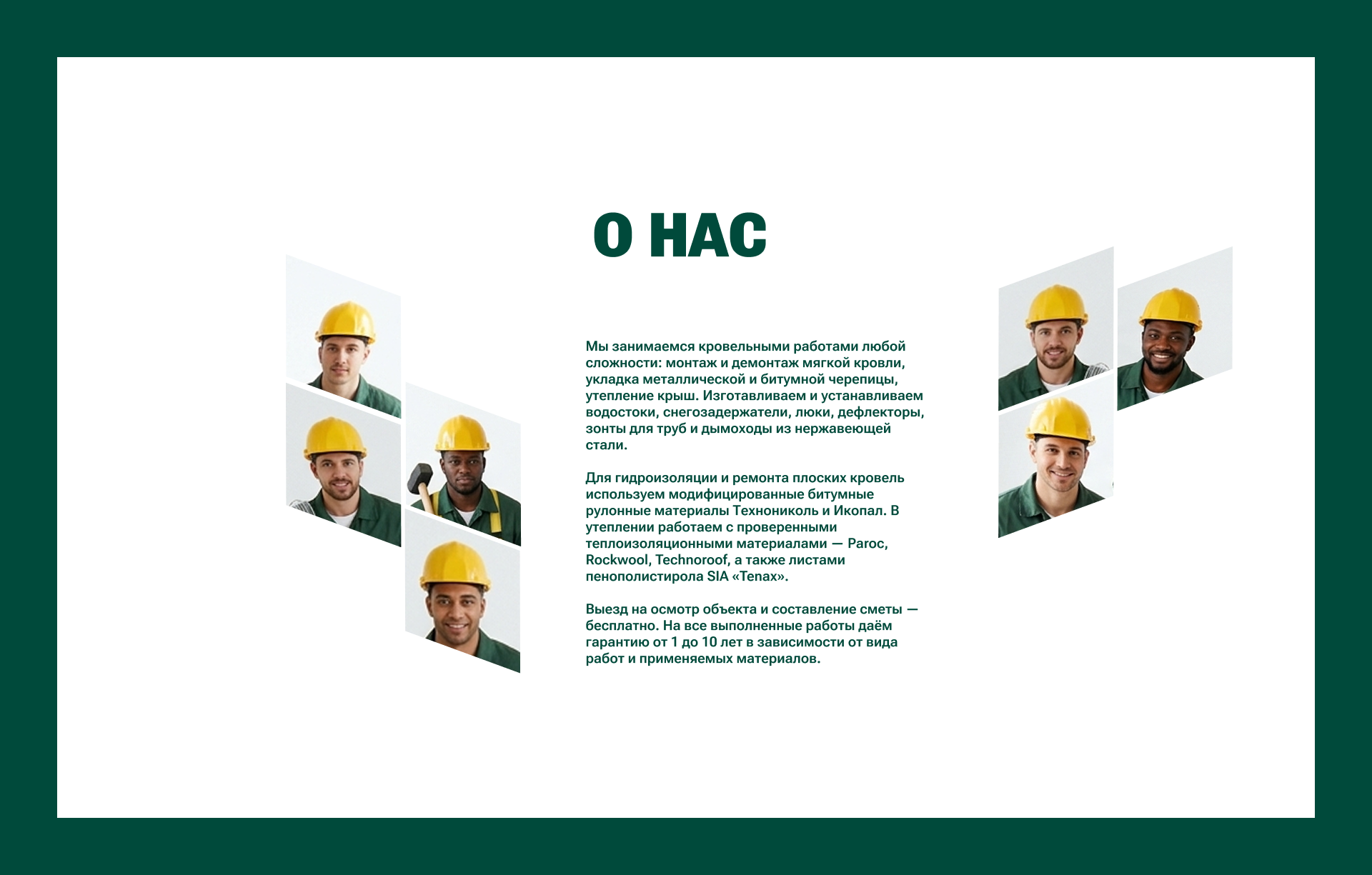 О НАС

Мы занимаемся кровельными работами любой сложности: монтаж и демонтаж мягкой кровли, укладка металлической и битумной черепицы, утепление крыш. Изготавливаем и устанавливаем водостоки, снегозадержатели, люки, дефлекторы, зонты для труб и дымоходы из нержавеющей стали.

Для гидроизоляции и ремонта плоских кровель используем модифицированные битумные рулонные материалы Технониколь и Икопал. В утеплении работаем с проверенными теплоизоляционными материалами — Paroc, Rockwool, Technoroof, а также листами пенополистирола SIA «Tenax».

Выезд на осмотр объекта и составление сметы — бесплатно. На все выполненные работы даём гарантию от 1 до 10 лет в зависимости от вида работ и применяемых материалов.